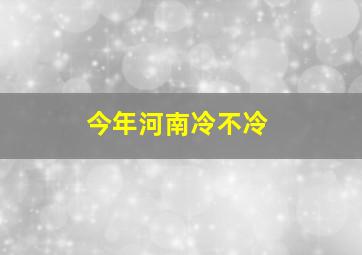 今年河南冷不冷